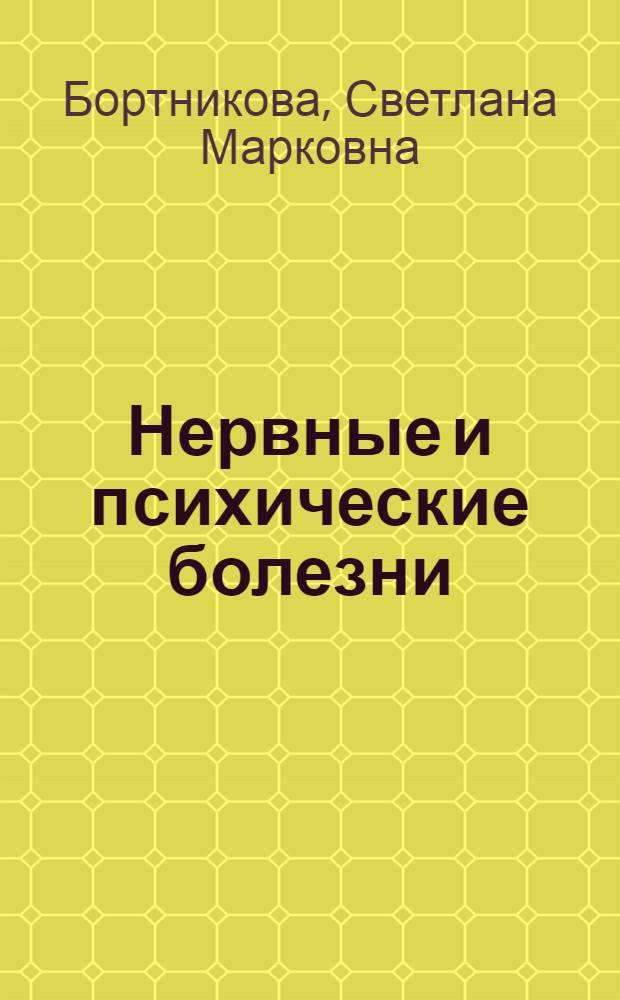 Бортникова, Светлана Марковна

Нервные и психические болезни